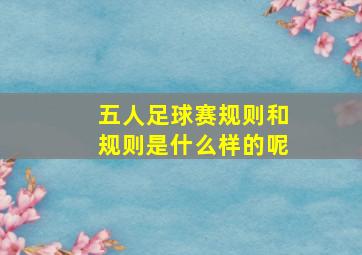 五人足球赛规则和规则是什么样的呢